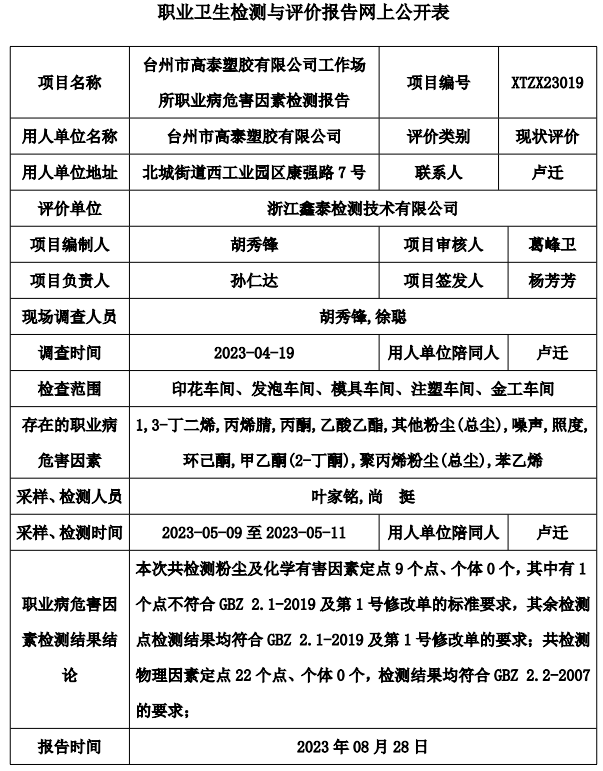 职业卫生检测与评价报告网上公开表

| 项目名称 | 台州市高泰塑胶有限公司工作场所职业病危害因素检测报告 | 项目编号 | XTZX23019 |
|---|---|---|---|
| 用人单位名称 | 台州市高泰塑胶有限公司 | 评价类别 | 现状评价 |
| 用人单位地址 | 北城街道西工业园区康强路 7 号 | 联系人 | 卢迁 |
| 评价单位 | 浙江鑫泰检测技术有限公司 | | |
| 项目编制人 | 胡秀锋 | 项目审核人 | 葛峰卫 |
| 项目负责人 | 孙仁达 | 项目签发人 | 杨芳芳 |
| 现场调查人员 | 胡秀锋,徐聪 | | |
| 调查时间 | 2023-04-19 | 用人单位陪同人 | 卢迁 |
| 检查范围 | 印花车间、发泡车间、模具车间、注塑车间、金工车间 | | |
| 存在的职业病危害因素 | 1,3-丁二烯,丙烯腈,丙酮,乙酸乙酯,其他粉尘(总尘),噪声,照度,环己酮,甲乙酮(2-丁酮),聚丙烯粉尘(总尘),苯乙烯 | | |
| 采样、检测人员 | 叶家铭,尚 挺 | | |
| 采样、检测时间 | 2023-05-09 至 2023-05-11 | 用人单位陪同人 | 卢迁 |
| 职业病危害因素检测结果结论 | 本次共检测粉尘及化学有害因素定点 9 个点、个体 0 个,其中有 1 个点不符合 GBZ 2.1-2019 及第 1 号修改单的标准要求,其余检测点检测结果均符合 GBZ 2.1-2019 及第 1 号修改单的要求;共检测物理因素定点 22 个点、个体 0 个,检测结果均符合 GBZ 2.2-2007 的要求; | | |
| 报告时间 | 2023 年 08 月 28 日 | | |